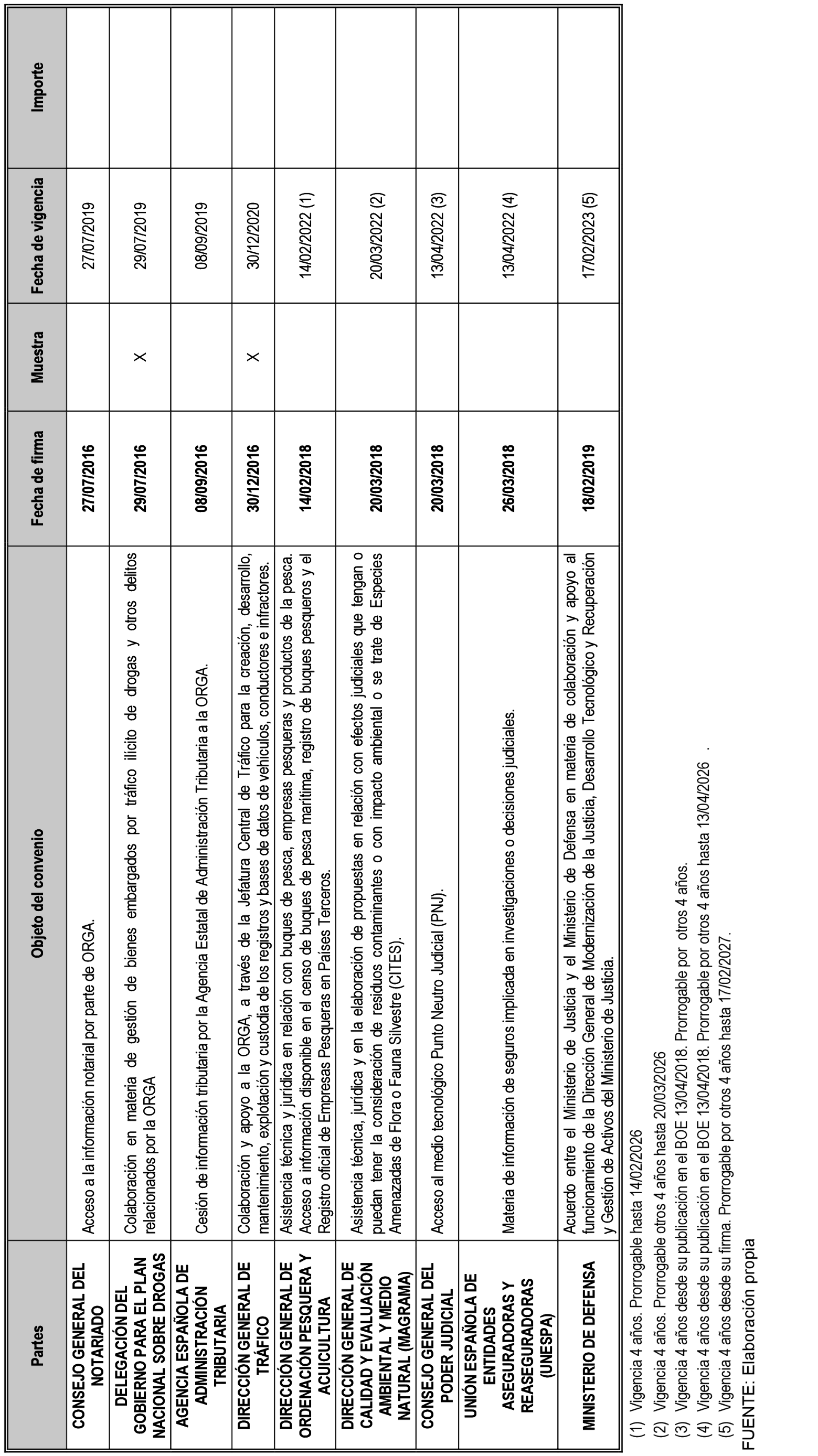 | Partes | Objeto del convenio | Fecha de firma | Muestra | Fecha de vigencia | Importe |
|---|---|---|---|---|---|
| CONSEJO GENERAL DEL NOTARIADO | Acceso a la información notarial por parte de ORGA. | 27/07/2016 | | 27/07/2019 | |
| DELEGACIÓN DEL GOBIERNO PARA EL PLAN NACIONAL SOBRE DROGAS | Colaboración en materia de gestión de bienes embargados por tráfico ilícito de drogas y otros delitos relacionados por la ORGA | 29/07/2016 | X | 29/07/2019 | |
| AGENCIA ESPAÑOLA DE ADMINISTRACIÓN TRIBUTARIA | Cesión de información tributaria por la Agencia Estatal de Administración Tributaria a la ORGA. | 08/09/2016 | | 08/09/2019 | |
| DIRECCIÓN GENERAL DE TRÁFICO | Colaboración y apoyo a la ORGA, a través de la Jefatura Central de Tráfico para la creación, desarrollo, mantenimiento, explotación y custodia de los registros y bases de datos de vehículos, conductores e infractores. | 30/12/2016 | X | 30/12/2020 | |
| DIRECCIÓN GENERAL DE ORDENACIÓN PESQUERA Y ACUICULTURA | Asistencia técnica y jurídica en relación con buques de pesca, empresas pesqueras y productos de la pesca. Acceso a información disponible en el censo de buques de pesca marítima, registro de buques pesqueros y el Registro oficial de Empresas Pesqueras en Países Terceros. | 14/02/2018 | | 14/02/2022 (1) | |
| DIRECCIÓN GENERAL DE CALIDAD Y EVALUACIÓN AMBIENTAL Y MEDIO NATURAL (MAGRAMA) | Asistencia técnica, jurídica y en la elaboración de propuestas en relación con efectos judiciales que tengan o puedan tener la consideración de residuos contaminantes o con impacto ambiental o se trate de Especies Amenazadas de Flora o Fauna Silvestre (CITES). | 20/03/2018 | | 20/03/2022 (2) | |
| CONSEJO GENERAL DEL PODER JUDICIAL | Acceso al medio tecnológico Punto Neutro Judicial (PNJ). | 20/03/2018 | | 13/04/2022 (3) | |
| UNIÓN ESPAÑOLA DE ENTIDADES ASEGURADORAS Y REASEGURADORAS (UNESPA) | Materia de información de seguros implicada en investigaciones o decisiones judiciales. | 26/03/2018 | | 13/04/2022 (4) | |
| MINISTERIO DE DEFENSA | Acuerdo entre el Ministerio de Justicia y el Ministerio de Defensa en materia de colaboración y apoyo al funcionamiento de la Dirección General de Modernización de la Justicia, Desarrollo Tecnológico y Recuperación y Gestión de Activos del Ministerio de Justicia. | 18/02/2019 | | 17/02/2023 (5) | |

(1) Vigencia 4 años. Prorrogable hasta 14/02/2026
(2) Vigencia 4 años. Prorrogable otros 4 años hasta 20/03/2026
(3) Vigencia 4 años desde su publicación en el BOE 13/04/2018. Prorrogable por otros 4 años.
(4) Vigencia 4 años desde su publicación en el BOE 13/04/2018. Prorrogable por otros 4 años hasta 13/04/2026 .
(5) Vigencia 4 años desde su firma. Prorrogable por otros 4 años hasta 17/02/2027.
FUENTE: Elaboración propia